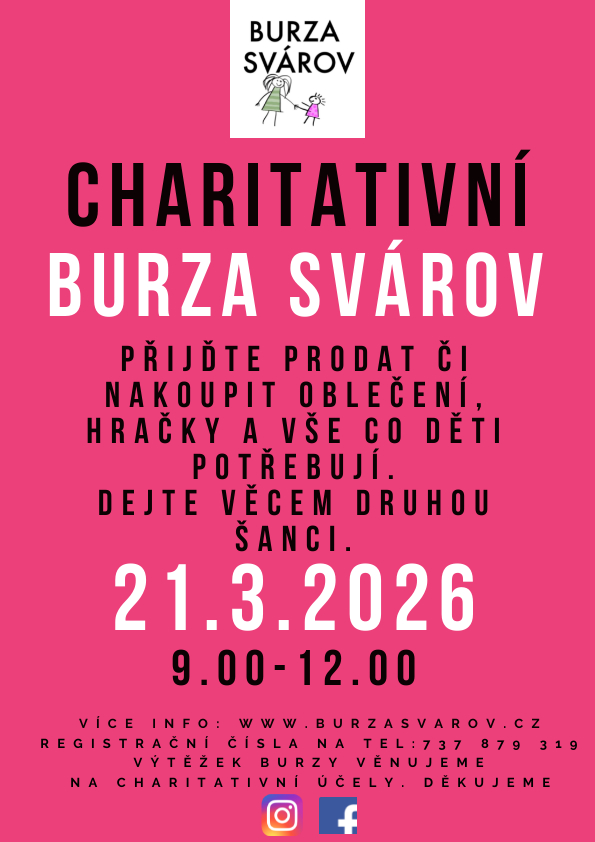 BURZA SVÁROV

CHARITATIVNÍ BURZA SVÁROV

PŘIJĎTE PRODAT ČI NAKOUPIT OBLEČENÍ, HRAČKY A VŠE CO DĚTI POTŘEBUJÍ.
DEJTE VĚCEM DRUHOU ŠANCI.

21.3.2026

9.00-12.00

VÍCE INFO: WWW.BURZASVAROV.CZ
REGISTRAČNÍ ČÍSLA NA TEL:737 879 319
VÝTĚŽEK BURZY VĚNUJEME NA CHARITATIVNÍ ÚČELY. DĚKUJEME